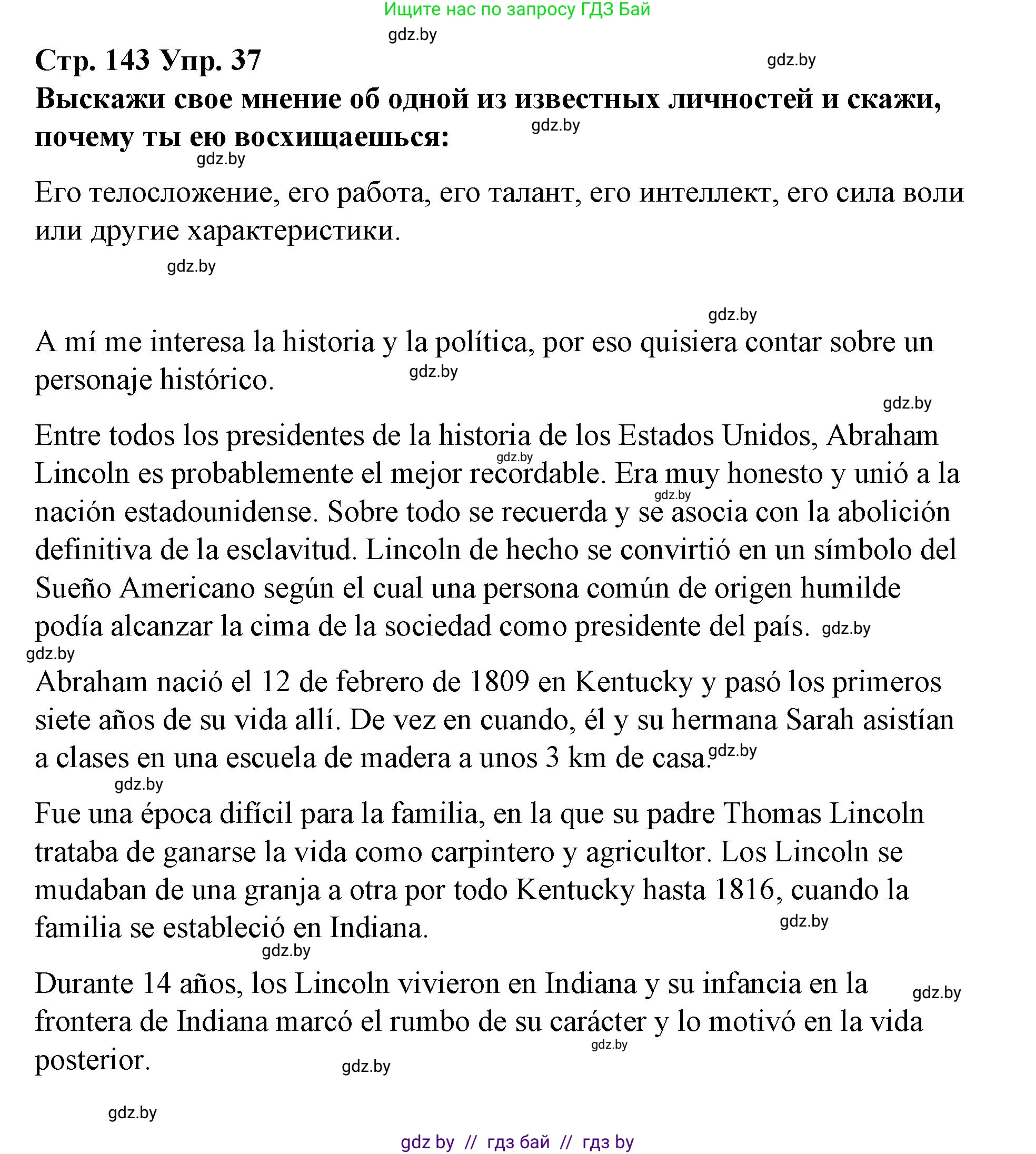 Ищите нас по запросу ГДЗ Бай

gdz.by

Стр. 143 Упр. 37

gdz.by

Выскажи свое мнение об одной из известных личностей и скажи, почему ты ею восхищаешься:

gdz.by

gdz.by

Его телосложение, его работа, его талант, его интеллект, его сила воли или другие характеристики.

gdz.by

gdz.by

A mí me interesa la historia y la política, por eso quisiera contar sobre un personaje histórico.

gdz.by

gdz.by

Entre todos los presidentes de la historia de los Estados Unidos, Abraham Lincoln es probablemente el mejor recordable. Era muy honesto y unió a la nación estadounidense. Sobre todo se recuerda y se asocia con la abolición definitiva de la esclavitud. Lincoln de hecho se convirtió en un símbolo del Sueño Americano según el cual una persona común de origen humilde podía alcanzar la cima de la sociedad como presidente del país.

gdz.by

gdz.by

gdz.by

gdz.by

Abraham nació el 12 de febrero de 1809 en Kentucky y pasó los primeros siete años de su vida allí. De vez en cuando, él y su hermana Sarah asistían a clases en una escuela de madera a unos 3 km de casa.

gdz.by

gdz.by

Fue una época difícil para la familia, en la que su padre Thomas Lincoln trataba de ganarse la vida como carpintero y agricultor. Los Lincoln se mudaban de una granja a otra por todo Kentucky hasta 1816, cuando la familia se estableció en Indiana.

gdz.by

gdz.by

Durante 14 años, los Lincoln vivieron en Indiana y su infancia en la frontera de Indiana marcó el rumbo de su carácter y lo motivó en la vida posterior.

gdz.by

gdz.by

gdz.by

gdz.by

gdz by // гдз бай // гдз by